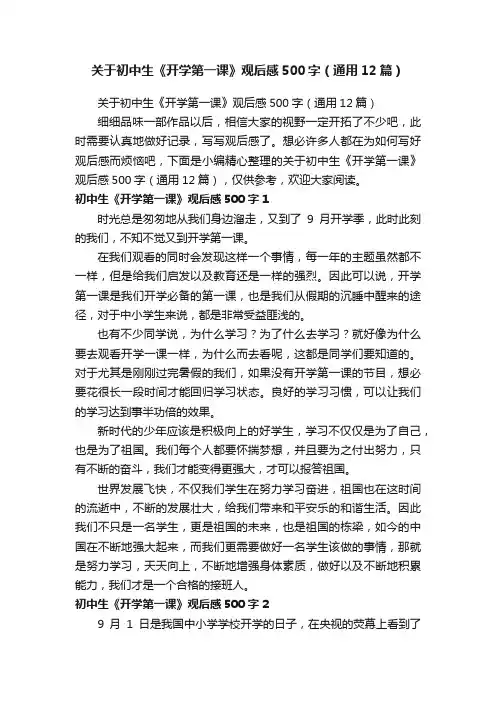 关于初中生《开学第一课》观后感500字（通用12篇）

关于初中生《开学第一课》观后感500字（通用12篇）

细细品味一部作品以后，相信大家的视野一定开拓了不少吧，此时需要认真地做好记录，写写观后感了。想必许多人都在为如何写好观后感而烦恼吧，下面是小编精心整理的关于初中生《开学第一课》观后感500字（通用12篇），仅供参考，欢迎大家阅读。

初中生《开学第一课》观后感500字1

时光总是匆匆地从我们身边溜走，又到了 9 月开学季，此时此刻的我们，不知不觉又到开学第一课。

在我们观看的同时会发现这样一个事情，每一年的主题虽然都不一样，但是给我们启发以及教育还是一样的强烈。因此可以说，开学第一课是我们开学必备的第一课，也是我们从假期的沉睡中醒来的途径，对于中小学生来说，都是非常受益匪浅的。

也有不少同学说，为什么学习？为了什么去学习？就好像为什么要去观看开学一课一样，为什么而去看呢，这都是同学们要知道的。对于尤其是刚刚过完暑假的我们，如果没有开学第一课的节目，想必要花很长一段时间才能回归学习状态。良好的学习习惯，可以让我们的学习达到事半功倍的效果。

新时代的少年应该是积极向上的好学生，学习不仅仅是为了自己，也是为了祖国。我们每个人都要怀揣梦想，并且要为之付出努力，只有不断的奋斗，我们才能变得更强大，才可以报答祖国。

世界发展飞快，不仅我们学生在努力学习奋进，祖国也在这时间的流逝中，不断的发展壮大，给我们带来和平安乐的和谐生活。因此我们不只是一名学生，更是祖国的未来，也是祖国的栋梁，如今的中国在不断地强大起来，而我们更需要做好一名学生该做的事情，那就是努力学习，天天向上，不断地增强身体素质，做好以及不断地积累能力，我们才是一个合格的接班人。

初中生《开学第一课》观后感500字2

9 月 1 日是我国中小学学校开学的日子，在央视的荧幕上看到了